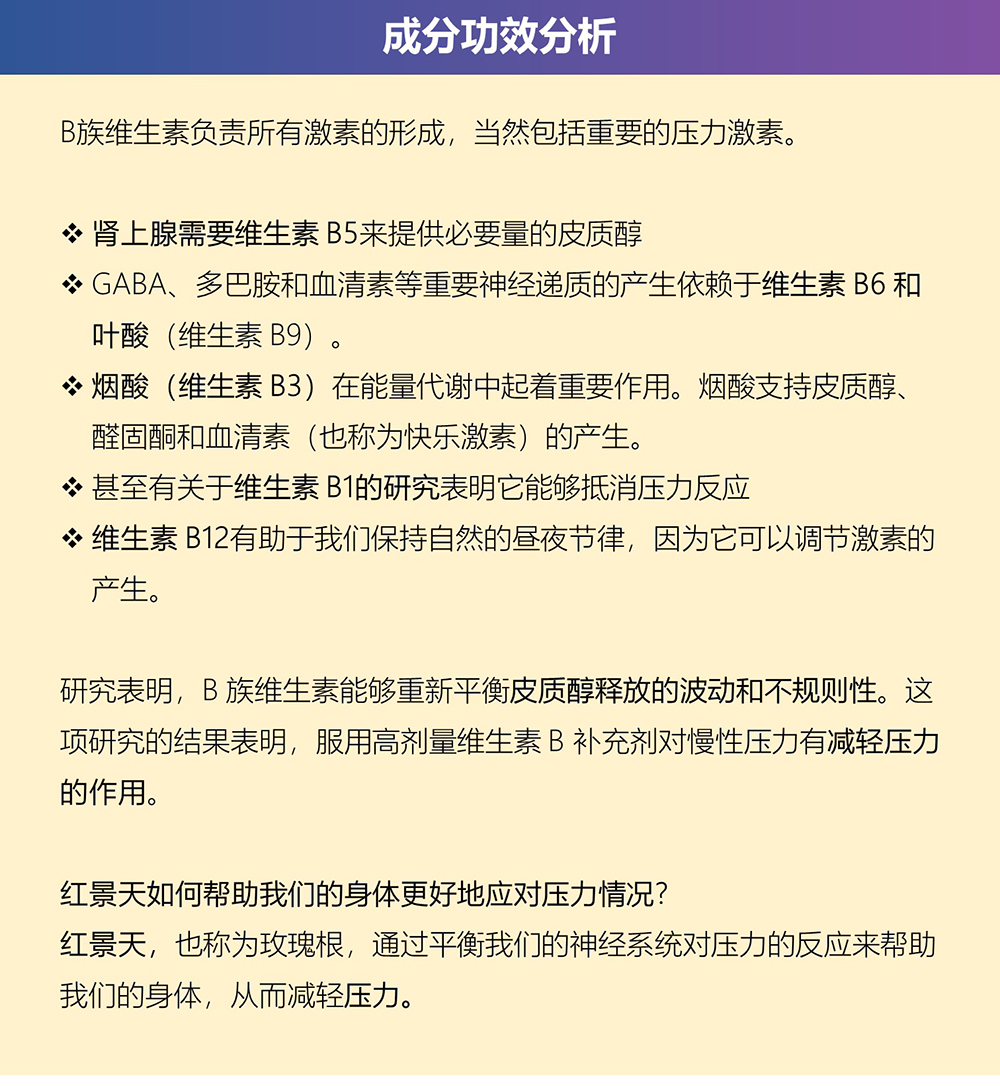 成分功效分析

B族维生素负责所有激素的形成，当然包括重要的压力激素。

❖ 肾上腺需要维生素 B5来提供必要量的皮质醇
❖ GABA、多巴胺和血清素等重要神经递质的产生依赖于维生素 B6 和叶酸（维生素 B9）。
❖ 烟酸（维生素 B3）在能量代谢中起着重要作用。烟酸支持皮质醇、醛固酮和血清素（也称为快乐激素）的产生。
❖ 甚至有关于维生素 B1的研究表明它能够抵消压力反应
❖ 维生素 B12有助于我们保持自然的昼夜节律，因为它可以调节激素的产生。

研究表明，B 族维生素能够重新平衡皮质醇释放的波动和不规则性。这项研究的结果表明，服用高剂量维生素 B 补充剂对慢性压力有减轻压力的作用。

红景天如何帮助我们的身体更好地应对压力情况？
红景天，也称为玫瑰根，通过平衡我们的神经系统对压力的反应来帮助我们的身体，从而减轻压力。